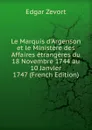 Edgar Zevort

Le Marquis d'Argenson et le Ministère des Affaires étrangères du 18 Novembre 1744 au 10 Janvier 1747 (French Edition)